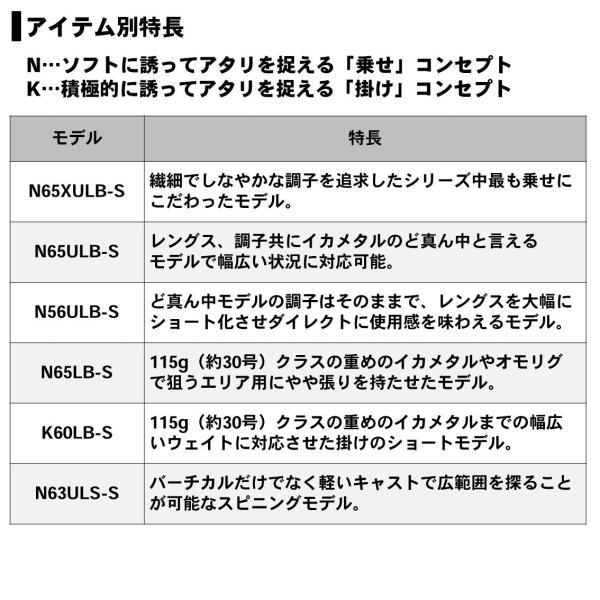 アイテム別特長

N…ソフトに誘ってアタリを捉える「乗せ」コンセプト
K…積極的に誘ってアタリを捉える「掛け」コンセプト

| モデル | 特長 |
|---|---|
| N65XULB-S | 繊細でしなやかな調子を追求したシリーズ中最も乗せにこだわったモデル。 |
| N65ULB-S | レングス、調子共にイカメタルのど真ん中と言えるモデルで幅広い状況に対応可能。 |
| N56ULB-S | ど真ん中モデルの調子はそのままで、レングスを大幅にショート化させダイレクトに使用感を味わえるモデル。 |
| N65LB-S | 115g（約30号）クラスの重めのイカメタルやオモリグで狙うエリア用にやや張りを持たせたモデル。 |
| K60LB-S | 115g（約30号）クラスの重めのイカメタルまでの幅広いウェイトに対応させた掛けのショートモデル。 |
| N63ULS-S | バーチカルだけでなく軽いキャストで広範囲を探ることが可能なスピニングモデル。 |